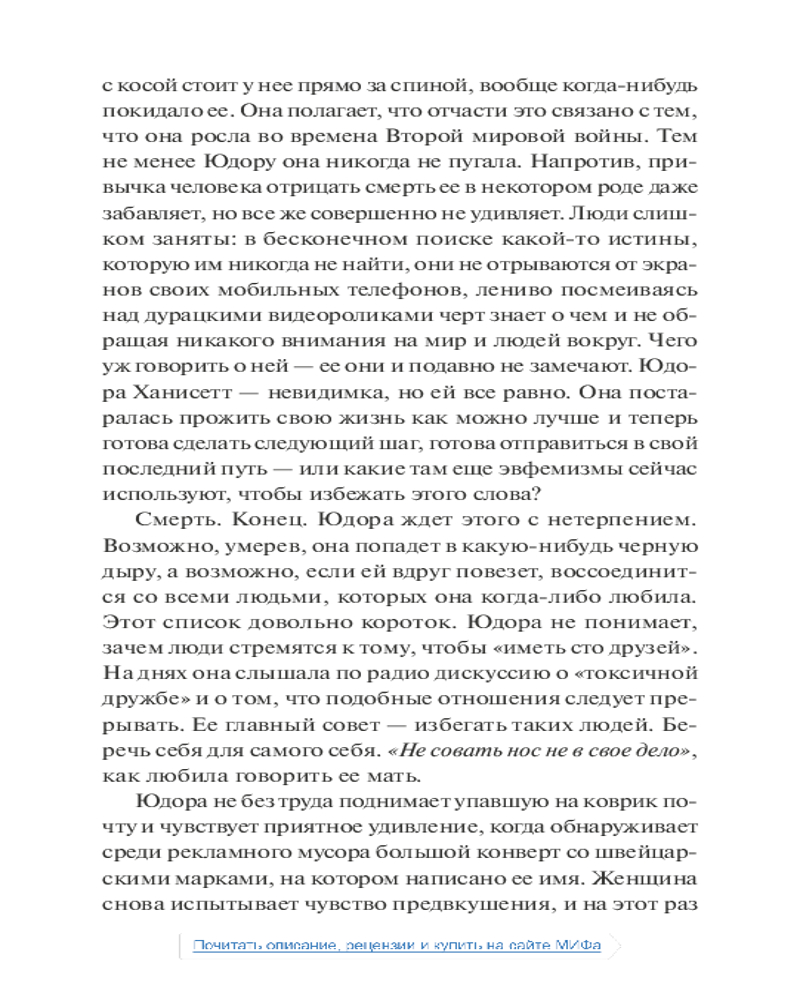 с косой стоит у нее прямо за спиной, вообще когда-нибудь покидало ее. Она полагает, что отчасти это связано с тем, что она росла во времена Второй мировой войны. Тем не менее Юдору она никогда не пугала. Напротив, привычка человека отрицать смерть ее в некотором роде даже забавляет, но все же совершенно не удивляет. Люди слишком заняты: в бесконечном поиске какой-то истины, которую им никогда не найти, они не отрываются от экранов своих мобильных телефонов, лениво посмеиваясь над дурацкими видеороликами черт знает о чем и не обращая никакого внимания на мир и людей вокруг. Чего уж говорить о ней — ее они и подавно не замечают. Юдора Ханисетт — невидимка, но ей все равно. Она постаралась прожить свою жизнь как можно лучше и теперь готова сделать следующий шаг, готова отправиться в свой последний путь — или какие там еще эвфемизмы сейчас используют, чтобы избежать этого слова?

Смерть. Конец. Юдора ждет этого с нетерпением. Возможно, умерев, она попадет в какую-нибудь черную дыру, а возможно, если ей вдруг повезет, воссоединится со всеми людьми, которых она когда-либо любила. Этот список довольно короток. Юдора не понимает, зачем люди стремятся к тому, чтобы «иметь сто друзей». На днях она слышала по радио дискуссию о «токсичной дружбе» и о том, что подобные отношения следует прерывать. Ее главный совет — избегать таких людей. Беречь себя для самого себя. «Не совать нос не в свое дело», как любила говорить ее мать.

Юдора не без труда поднимает упавшую на коврик почту и чувствует приятное удивление, когда обнаруживает среди рекламного мусора большой конверт со швейцарскими марками, на котором написано ее имя. Женщина снова испытывает чувство предвкушения, и на этот раз

Почитать описание, рецензии и купить на сайте МИФа